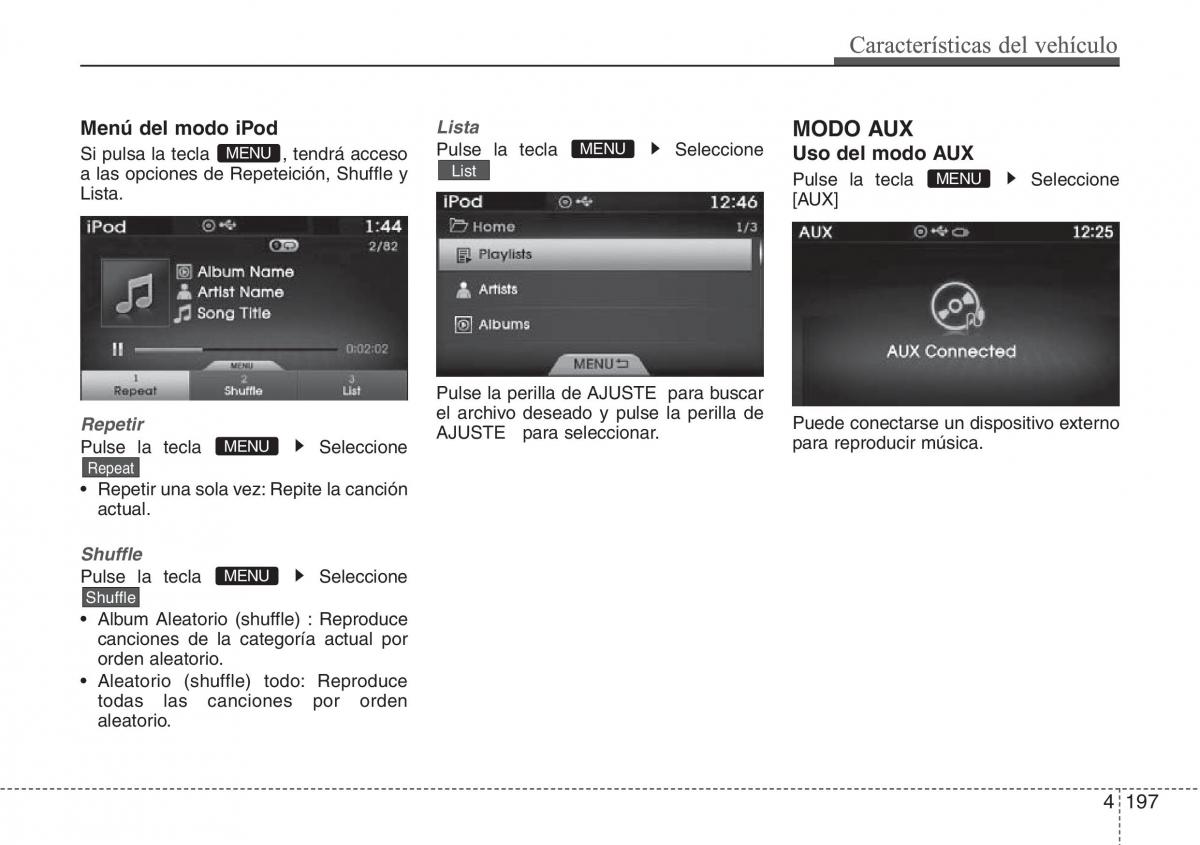 Características del vehículo

Menú del modo iPod
Si pulsa la tecla MENU, tendrá acceso a las opciones de Repeteición, Shuffle y Lista.

iPod 1:44
2/82
Album Name
Artist Name
Song Title
0:02:02
MENU
1 Repeat
2 Shuffle
3 List

Repetir
Pulse la tecla MENU ▶ Seleccione Repeat
• Repetir una sola vez: Repite la canción actual.

Shuffle
Pulse la tecla MENU ▶ Seleccione Shuffle
• Album Aleatorio (shuffle) : Reproduce canciones de la categoría actual por orden aleatorio.
• Aleatorio (shuffle) todo: Reproduce todas las canciones por orden aleatorio.

Lista
Pulse la tecla MENU ▶ Seleccione List

iPod 12:46
Home 1/3
Playlists
Artists
Albums
MENU

Pulse la perilla de AJUSTE para buscar el archivo deseado y pulse la perilla de AJUSTE para seleccionar.

MODO AUX
Uso del modo AUX
Pulse la tecla MENU ▶ Seleccione [AUX]

AUX 12:25
AUX Connected

Puede conectarse un dispositivo externo para reproducir música.

4 197